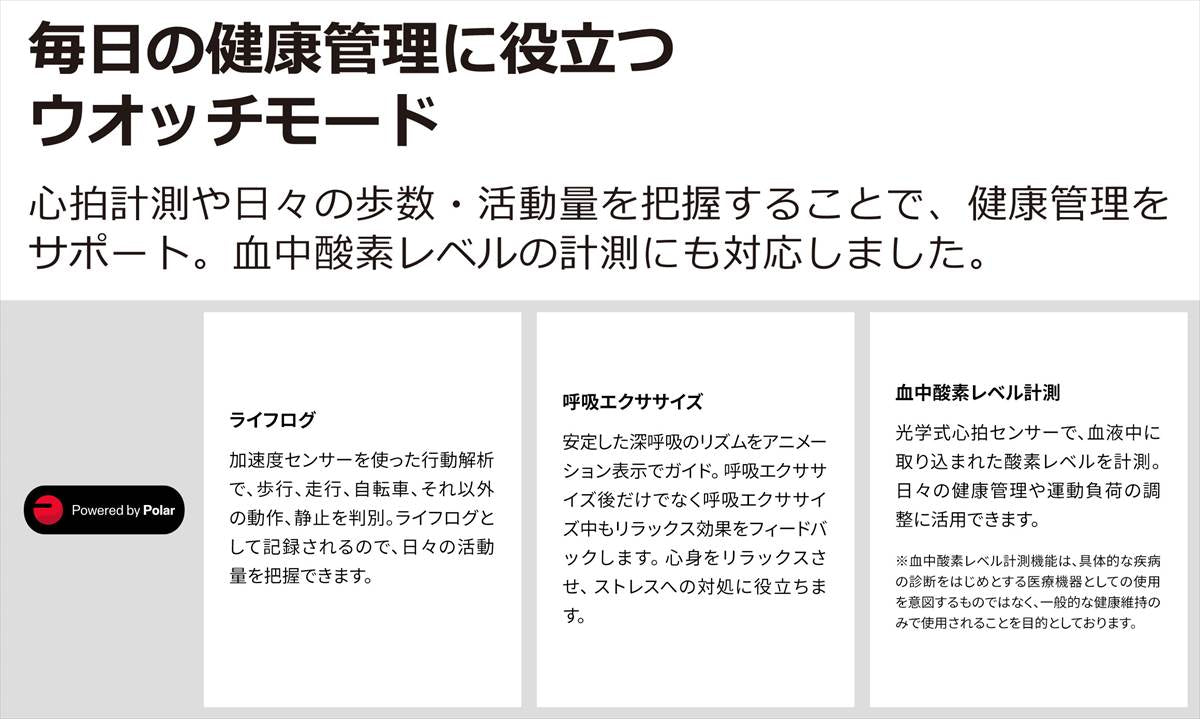 毎日の健康管理に役立つ
ウオッチモード

心拍計測や日々の歩数・活動量を把握することで、健康管理をサポート。血中酸素レベルの計測にも対応しました。

Powered by Polar

ライフログ

加速度センサーを使った行動解析で、歩行、走行、自転車、それ以外の動作、静止を判別。ライフログとして記録されるので、日々の活動量を把握できます。

呼吸エクササイズ

安定した深呼吸のリズムをアニメーション表示でガイド。呼吸エクササイズ後だけでなく呼吸エクササイズ中もリラックス効果をフィードバックします。心身をリラックスさせ、ストレスへの対処に役立ちます。

血中酸素レベル計測

光学式心拍センサーで、血液中に取り込まれた酸素レベルを計測。日々の健康管理や運動負荷の調整に活用できます。

※血中酸素レベル計測機能は、具体的な疾病の診断をはじめとする医療機器としての使用を意図するものではなく、一般的な健康維持のみで使用されることを目的としております。